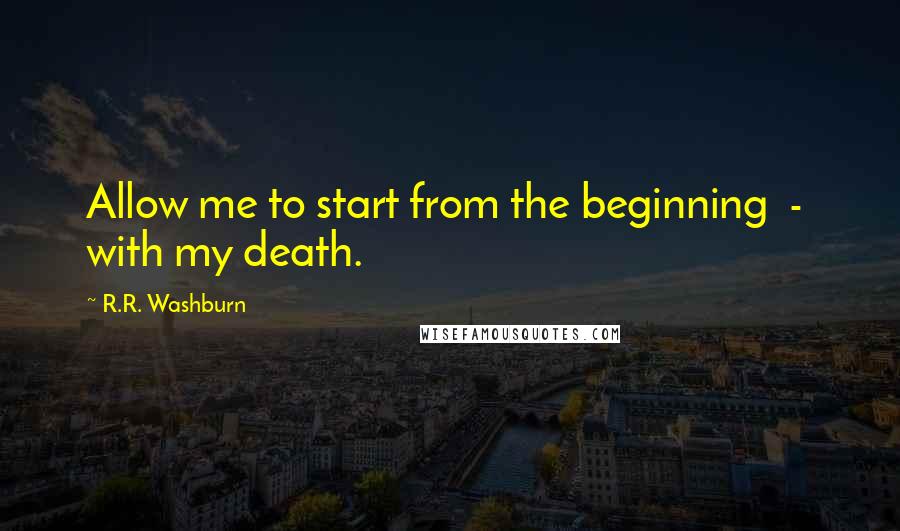 Allow me to start from the beginning  - with my death.

~ R.R. Washburn

WISEFAMOUSQUOTES.COM